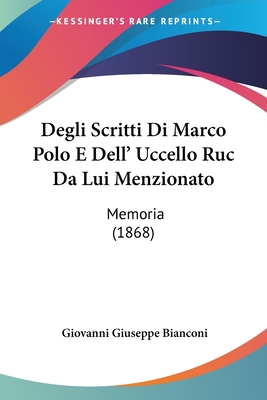 —KESSINGER'S RARE REPRINTS—

Degli Scritti Di Marco Polo E Dell' Uccello Ruc Da Lui Menzionato

Memoria
(1868)

Giovanni Giuseppe Bianconi